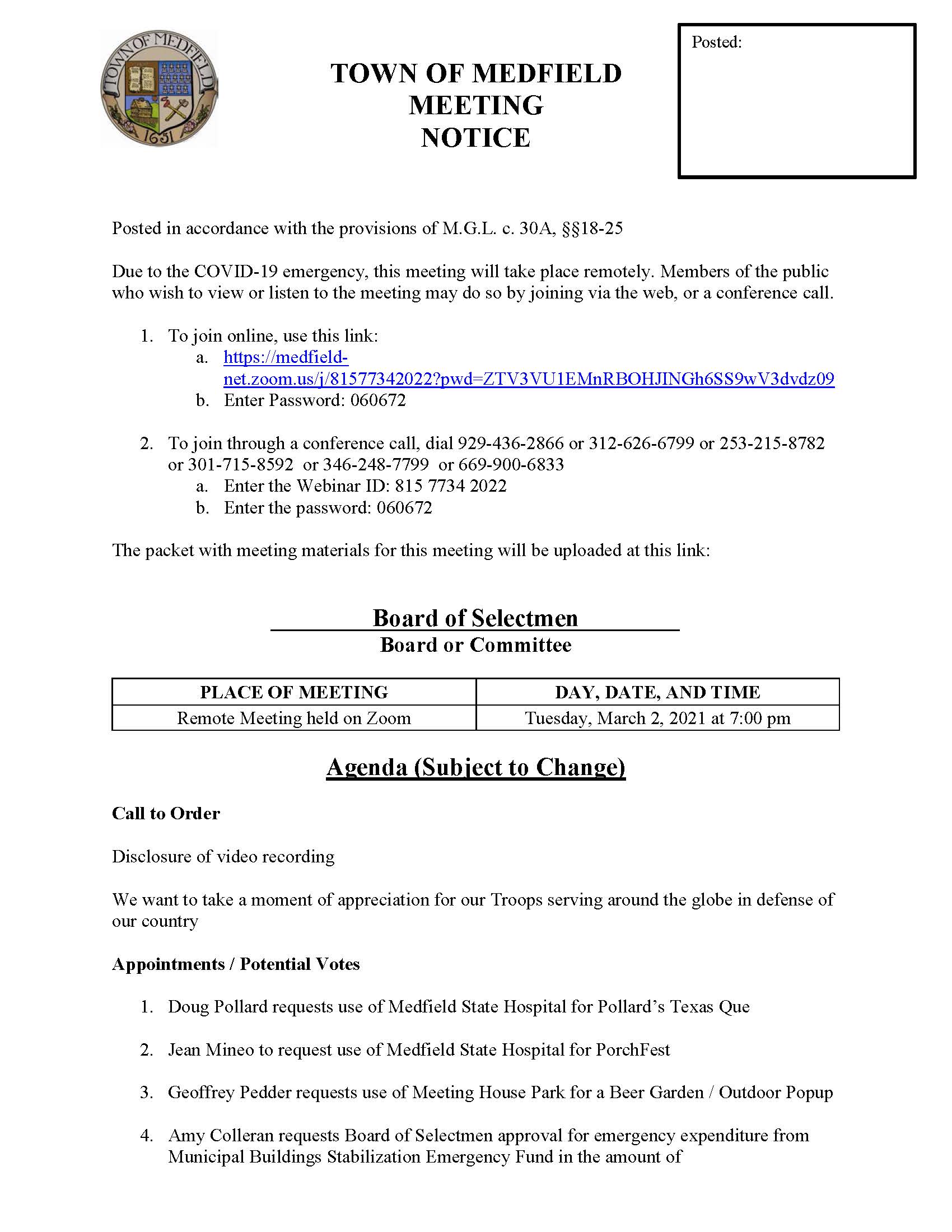 TOWN OF MEDFIELD 1651

TOWN OF MEDFIELD
MEETING
NOTICE

Posted:

Posted in accordance with the provisions of M.G.L. c. 30A, §§18-25

Due to the COVID-19 emergency, this meeting will take place remotely. Members of the public who wish to view or listen to the meeting may do so by joining via the web, or a conference call.

1. To join online, use this link:
   a. https://medfield-net.zoom.us/j/81577342022?pwd=ZTV3VU1EMnRBOHJINGh6SS9wV3dvdz09
   b. Enter Password: 060672

2. To join through a conference call, dial 929-436-2866 or 312-626-6799 or 253-215-8782 or 301-715-8592 or 346-248-7799 or 669-900-6833
   a. Enter the Webinar ID: 815 7734 2022
   b. Enter the password: 060672

The packet with meeting materials for this meeting will be uploaded at this link:

Board of Selectmen
Board or Committee

| PLACE OF MEETING | DAY, DATE, AND TIME |
|---|---|
| Remote Meeting held on Zoom | Tuesday, March 2, 2021 at 7:00 pm |

Agenda (Subject to Change)

Call to Order

Disclosure of video recording

We want to take a moment of appreciation for our Troops serving around the globe in defense of our country

Appointments / Potential Votes

1. Doug Pollard requests use of Medfield State Hospital for Pollard's Texas Que

2. Jean Mineo to request use of Medfield State Hospital for PorchFest

3. Geoffrey Pedder requests use of Meeting House Park for a Beer Garden / Outdoor Popup

4. Amy Colleran requests Board of Selectmen approval for emergency expenditure from Municipal Buildings Stabilization Emergency Fund in the amount of